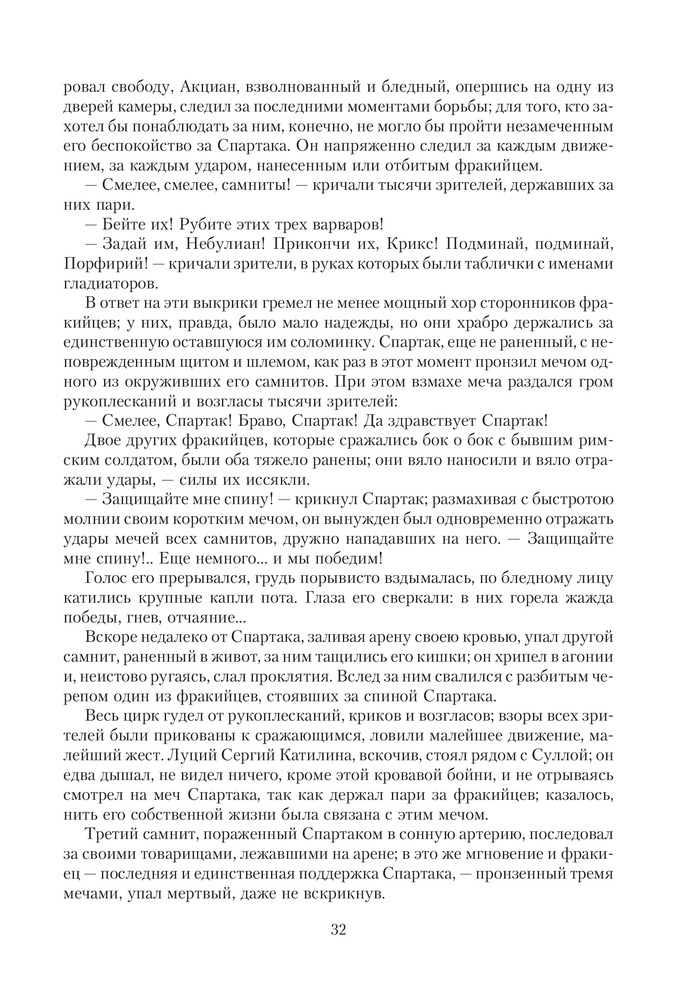 ровал свободу, Акциан, взволнованный и бледный, опершись на одну из дверей камеры, следил за последними моментами борьбы; для того, кто захотел бы понаблюдать за ним, конечно, не могло бы пройти незамеченным его беспокойство за Спартака. Он напряженно следил за каждым движением, за каждым ударом, нанесенным или отбитым фракийцем.

— Смелее, смелее, самниты! — кричали тысячи зрителей, державших за них пари.

— Бейте их! Рубите этих трех варваров!

— Задай им, Небулиан! Прикончи их, Крикс! Подминай, подминай, Порфирий! — кричали зрители, в руках которых были таблички с именами гладиаторов.

В ответ на эти выкрики гремел не менее мощный хор сторонников фракийцев; у них, правда, было мало надежды, но они храбро держались за единственную оставшуюся им соломинку. Спартак, еще не раненный, с неповрежденным щитом и шлемом, как раз в этот момент пронзил мечом одного из окруживших его самнитов. При этом взмахе меча раздался гром рукоплесканий и возгласы тысячи зрителей:

— Смелее, Спартак! Браво, Спартак! Да здравствует Спартак!

Двое других фракийцев, которые сражались бок о бок с бывшим римским солдатом, были оба тяжело ранены; они вяло наносили и вяло отражали удары, — силы их иссякли.

— Защищайте мне спину! — крикнул Спартак; размахивая с быстротою молнии своим коротким мечом, он вынужден был одновременно отражать удары мечей всех самнитов, дружно нападавших на него. — Защищайте мне спину!.. Еще немного... и мы победим!

Голос его прерывался, грудь порывисто вздымалась, по бледному лицу катились крупные капли пота. Глаза его сверкали: в них горела жажда победы, гнев, отчаяние...

Вскоре недалеко от Спартака, заливая арену своею кровью, упал другой самнит, раненный в живот, за ним тащились его кишки; он хрипел в агонии и, неистово ругаясь, слал проклятия. Вслед за ним свалился с разбитым черепом один из фракийцев, стоявших за спиной Спартака.

Весь цирк гудел от рукоплесканий, криков и возгласов; взоры всех зрителей были прикованы к сражающимся, ловили малейшее движение, малейший жест. Луций Сергий Катилина, вскочив, стоял рядом с Суллой; он едва дышал, не видел ничего, кроме этой кровавой бойни, и не отрываясь смотрел на меч Спартака, так как держал пари за фракийцев; казалось, нить его собственной жизни была связана с этим мечом.

Третий самнит, пораженный Спартаком в сонную артерию, последовал за своими товарищами, лежавшими на арене; в это же мгновение и фракиец — последняя и единственная поддержка Спартака, — пронзенный тремя мечами, упал мертвый, даже не вскрикнув.

32